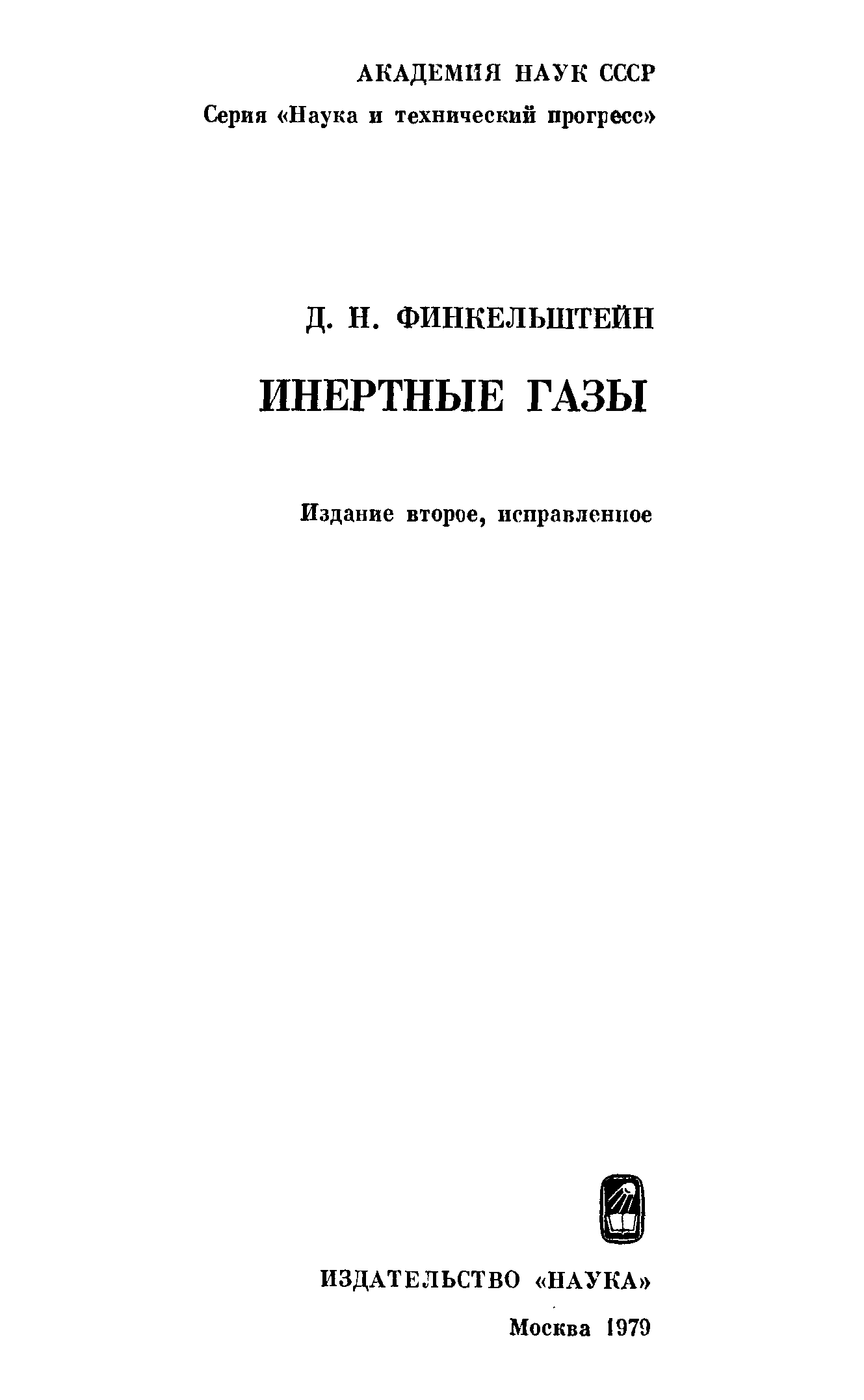 АКАДЕМИЯ НАУК СССР

Серия «Наука и технический прогресс»

Д. Н. ФИНКЕЛЬШТЕЙН

ИНЕРТНЫЕ ГАЗЫ

Издание второе, исправленное

ИЗДАТЕЛЬСТВО «НАУКА»

Москва 1979